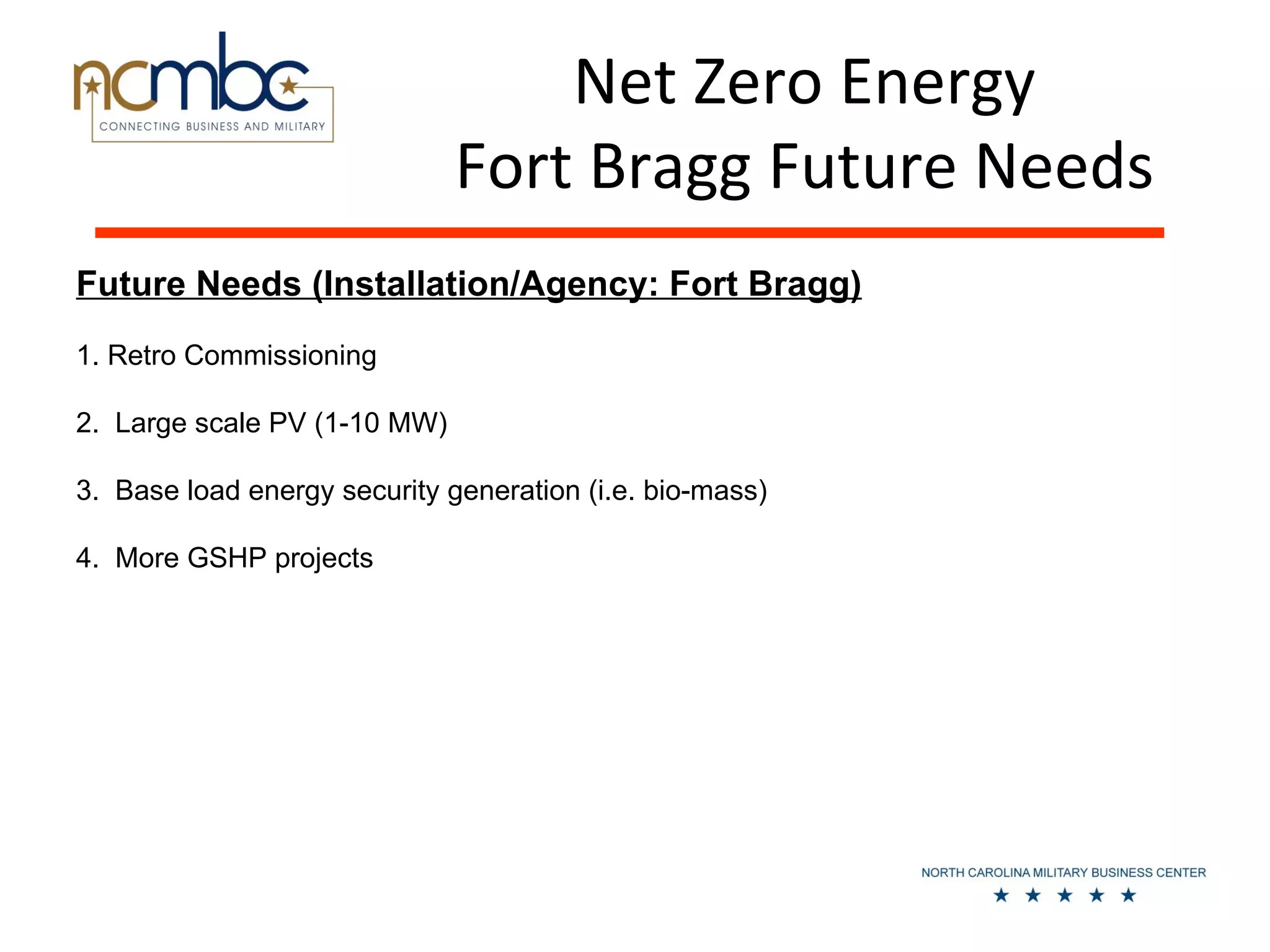 ncmbc
CONNECTING BUSINESS AND MILITARY

Net Zero Energy
Fort Bragg Future Needs

Future Needs (Installation/Agency: Fort Bragg)

1. Retro Commissioning

2. Large scale PV (1-10 MW)

3. Base load energy security generation (i.e. bio-mass)

4. More GSHP projects

NORTH CAROLINA MILITARY BUSINESS CENTER
★ ★ ★ ★ ★